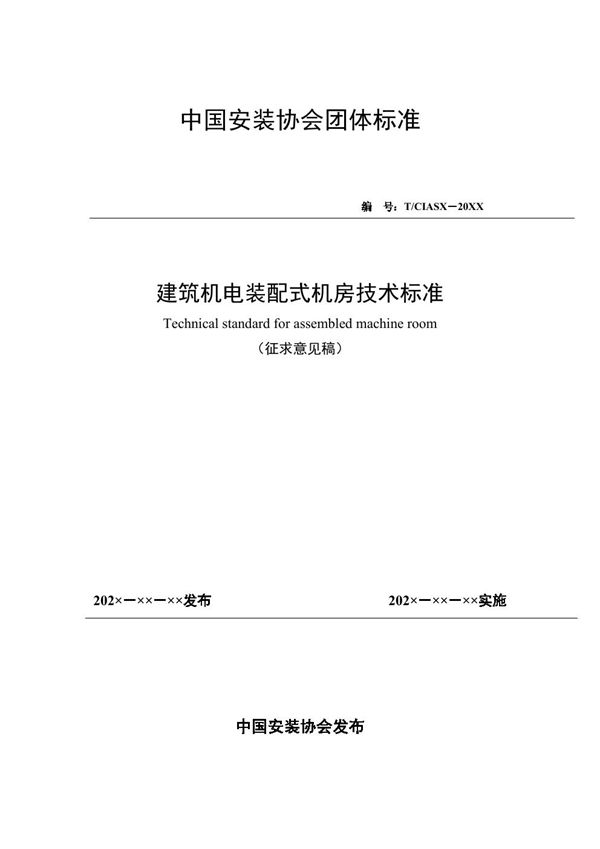 中国安装协会团体标准

编　号：T/CIASX－20XX

建筑机电装配式机房技术标准

Technical standard for assembled machine room

（征求意见稿）

202×－××－××发布

202×－××－××实施

中国安装协会发布